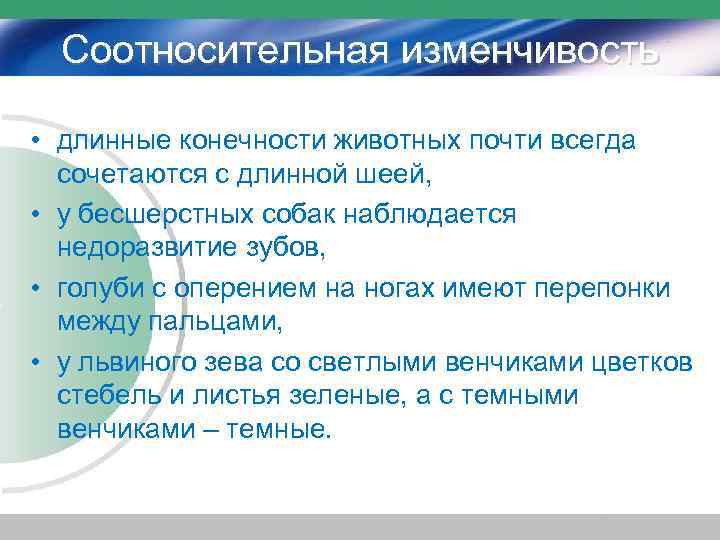 Соотносительная изменчивость

• длинные конечности животных почти всегда сочетаются с длинной шеей,
• у бесшерстных собак наблюдается недоразвитие зубов,
• голуби с оперением на ногах имеют перепонки между пальцами,
• у львиного зева со светлыми венчиками цветков стебель и листья зеленые, а с темными венчиками – темные.